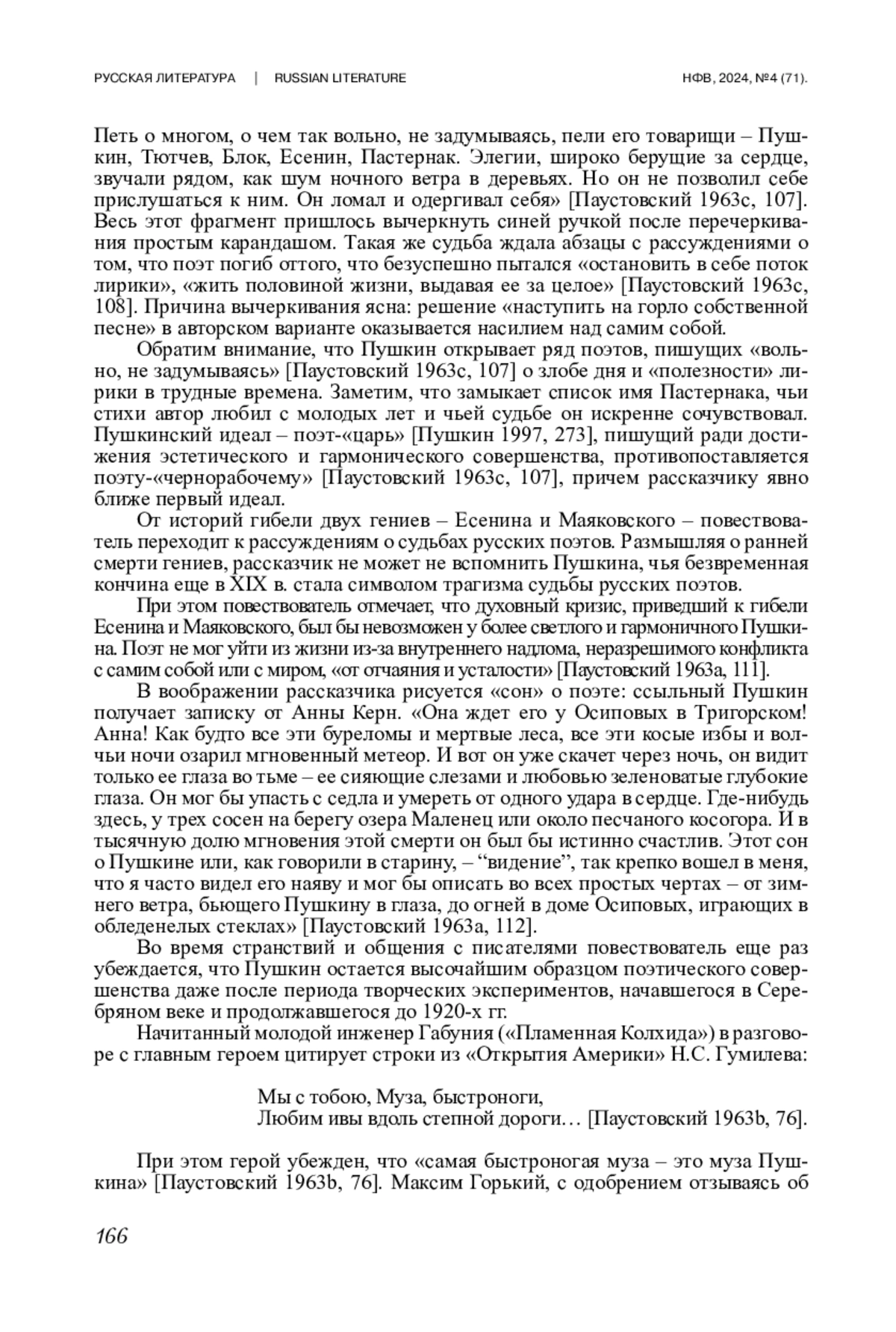 РУССКАЯ ЛИТЕРАТУРА | RUSSIAN LITERATURE НФВ, 2024, №4 (71).

Петь о многом, о чем так вольно, не задумываясь, пели его товарищи – Пушкин, Тютчев, Блок, Есенин, Пастернак. Элегии, широко берущие за сердце, звучали рядом, как шум ночного ветра в деревьях. Но он не позволил себе прислушаться к ним. Он ломал и одергивал себя» [Паустовский 1963c, 107]. Весь этот фрагмент пришлось вычеркнуть синей ручкой после перечеркивания простым карандашом. Такая же судьба ждала абзацы с рассуждениями о том, что поэт погиб оттого, что безуспешно пытался «остановить в себе поток лирики», «жить половиной жизни, выдавая ее за целое» [Паустовский 1963c, 108]. Причина вычеркивания ясна: решение «наступить на горло собственной песне» в авторском варианте оказывается насилием над самим собой.

Обратим внимание, что Пушкин открывает ряд поэтов, пишущих «вольно, не задумываясь» [Паустовский 1963c, 107] о злобе дня и «полезности» лирики в трудные времена. Заметим, что замыкает список имя Пастернака, чьи стихи автор любил с молодых лет и чьей судьбе он искренне сочувствовал. Пушкинский идеал – поэт-«царь» [Пушкин 1997, 273], пишущий ради достижения эстетического и гармонического совершенства, противопоставляется поэту-«чернорабочему» [Паустовский 1963c, 107], причем рассказчику явно ближе первый идеал.

От историй гибели двух гениев – Есенина и Маяковского – повествователь переходит к рассуждениям о судьбах русских поэтов. Размышляя о ранней смерти гениев, рассказчик не может не вспомнить Пушкина, чья безвременная кончина еще в XIX в. стала символом трагизма судьбы русских поэтов.

При этом повествователь отмечает, что духовный кризис, приведший к гибели Есенина и Маяковского, был бы невозможен у более светлого и гармоничного Пушкина. Поэт не мог уйти из жизни из-за внутреннего надлома, неразрешимого конфликта с самим собой или с миром, «от отчаяния и усталости» [Паустовский 1963a, 111].

В воображении рассказчика рисуется «сон» о поэте: ссыльный Пушкин получает записку от Анны Керн. «Она ждет его у Осиповых в Тригорском! Анна! Как будто все эти буреломы и мертвые леса, все эти косые избы и волчьи ночи озарил мгновенный метеор. И вот он уже скачет через ночь, он видит только ее глаза во тьме – ее сияющие слезами и любовью зеленоватые глубокие глаза. Он мог бы упасть с седла и умереть от одного удара в сердце. Где-нибудь здесь, у трех сосен на берегу озера Маленец или около песчаного косогора. И в тысячную долю мгновения этой смерти он был бы истинно счастлив. Этот сон о Пушкине или, как говорили в старину, – “видение”, так крепко вошел в меня, что я часто видел его наяву и мог бы описать во всех простых чертах – от зимнего ветра, бьющего Пушкину в глаза, до огней в доме Осиповых, играющих в обледенелых стеклах» [Паустовский 1963a, 112].

Во время странствий и общения с писателями повествователь еще раз убеждается, что Пушкин остается высочайшим образцом поэтического совершенства даже после периода творческих экспериментов, начавшегося в Серебряном веке и продолжавшегося до 1920-х гг.

Начитанный молодой инженер Габуния («Пламенная Колхида») в разговоре с главным героем цитирует строки из «Открытия Америки» Н.С. Гумилева:

Мы с тобою, Муза, быстроноги,
Любим ивы вдоль степной дороги… [Паустовский 1963b, 76].

При этом герой убежден, что «самая быстроногая муза – это муза Пушкина» [Паустовский 1963b, 76]. Максим Горький, с одобрением отзываясь об

166